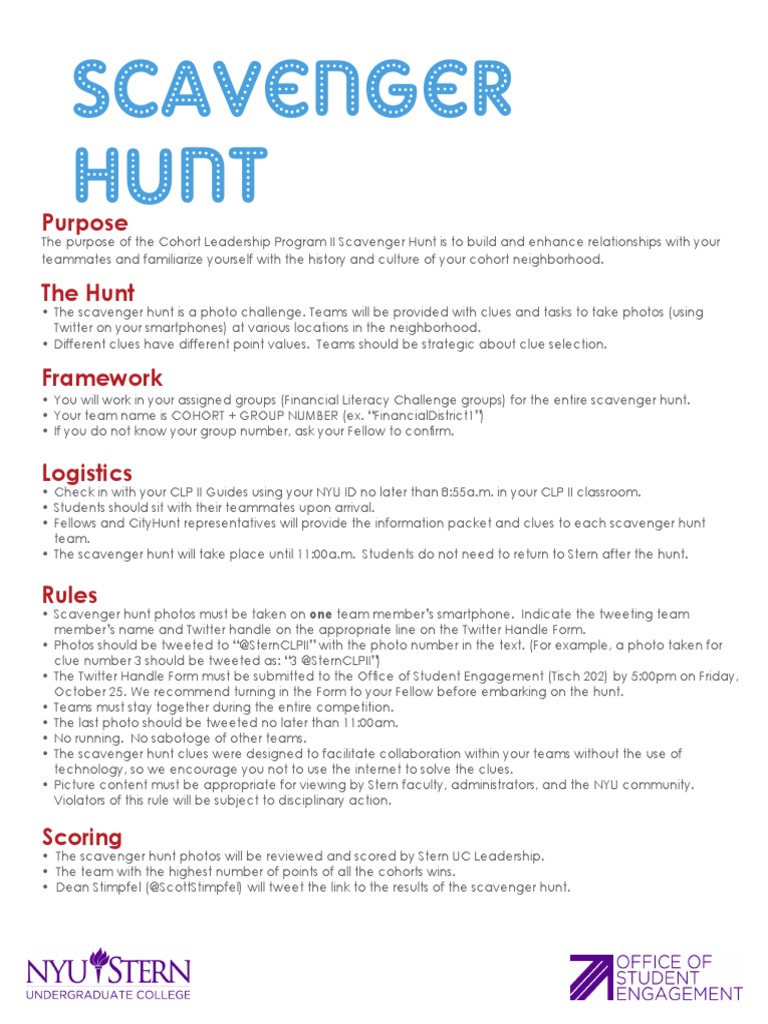 SCAVENGER HUNT

Purpose
The purpose of the Cohort Leadership Program II Scavenger Hunt is to build and enhance relationships with your teammates and familiarize yourself with the history and culture of your cohort neighborhood.

The Hunt
• The scavenger hunt is a photo challenge. Teams will be provided with clues and tasks to take photos (using Twitter on your smartphones) at various locations in the neighborhood.
• Different clues have different point values. Teams should be strategic about clue selection.

Framework
• You will work in your assigned groups (Financial Literacy Challenge groups) for the entire scavenger hunt.
• Your team name is COHORT + GROUP NUMBER (ex. "FinancialDistrict1")
• If you do not know your group number, ask your Fellow to confirm.

Logistics
• Check in with your CLP II Guides using your NYU ID no later than 8:55a.m. in your CLP II classroom.
• Students should sit with their teammates upon arrival.
• Fellows and CityHunt representatives will provide the information packet and clues to each scavenger hunt team.
• The scavenger hunt will take place until 11:00a.m. Students do not need to return to Stern after the hunt.

Rules
• Scavenger hunt photos must be taken on one team member's smartphone. Indicate the tweeting team member's name and Twitter handle on the appropriate line on the Twitter Handle Form.
• Photos should be tweeted to "@SternCLPII" with the photo number in the text. (For example, a photo taken for clue number 3 should be tweeted as: "3 @SternCLPII")
• The Twitter Handle Form must be submitted to the Office of Student Engagement (Tisch 202) by 5:00pm on Friday, October 25. We recommend turning in the Form to your Fellow before embarking on the hunt.
• Teams must stay together during the entire competition.
• The last photo should be tweeted no later than 11:00am.
• No running. No sabotage of other teams.
• The scavenger hunt clues were designed to facilitate collaboration within your teams without the use of technology, so we encourage you not to use the internet to solve the clues.
• Picture content must be appropriate for viewing by Stern faculty, administrators, and the NYU community. Violators of this rule will be subject to disciplinary action.

Scoring
• The scavenger hunt photos will be reviewed and scored by Stern UC Leadership.
• The team with the highest number of points of all the cohorts wins.
• Dean Stimpfel (@ScottStimpfel) will tweet the link to the results of the scavenger hunt.

NYU STERN
UNDERGRADUATE COLLEGE

OFFICE OF STUDENT ENGAGEMENT